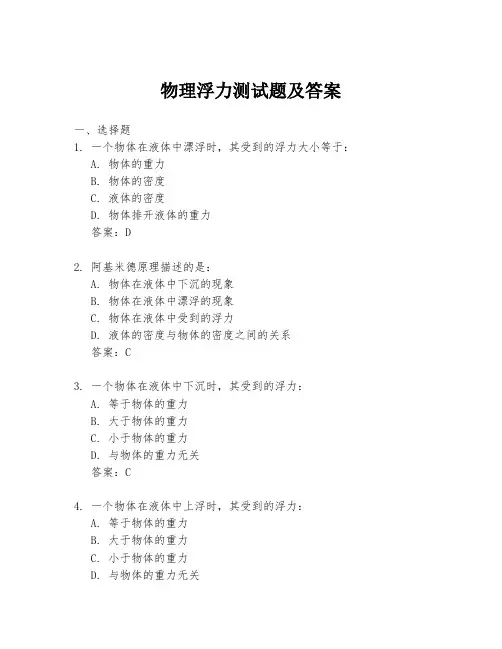 物理浮力测试题及答案

一、选择题

1. 一个物体在液体中漂浮时，其受到的浮力大小等于：
A. 物体的重力
B. 物体的密度
C. 液体的密度
D. 物体排开液体的重力
答案：D

2. 阿基米德原理描述的是：
A. 物体在液体中下沉的现象
B. 物体在液体中漂浮的现象
C. 物体在液体中受到的浮力
D. 液体的密度与物体的密度之间的关系
答案：C

3. 一个物体在液体中下沉时，其受到的浮力：
A. 等于物体的重力
B. 大于物体的重力
C. 小于物体的重力
D. 与物体的重力无关
答案：C

4. 一个物体在液体中上浮时，其受到的浮力：
A. 等于物体的重力
B. 大于物体的重力
C. 小于物体的重力
D. 与物体的重力无关